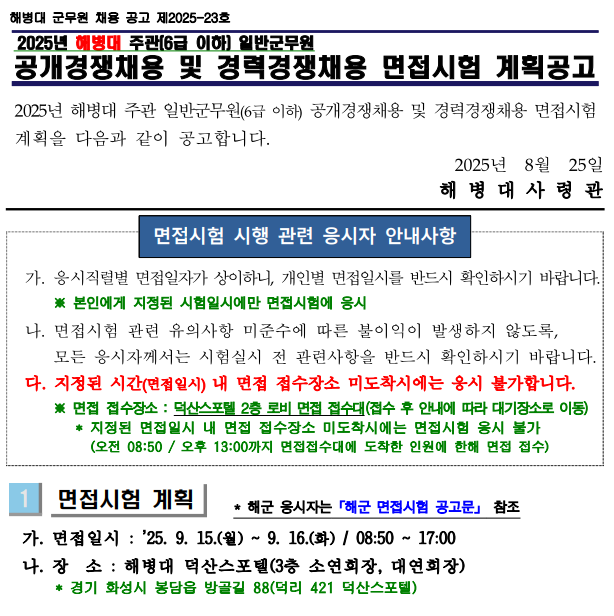 해병대 군무원 채용 공고 제2025-23호

2025년 해병대 주관(6급 이하) 일반군무원
공개경쟁채용 및 경력경쟁채용 면접시험 계획공고

2025년 해병대 주관 일반군무원(6급 이하) 공개경쟁채용 및 경력경쟁채용 면접시험 계획을 다음과 같이 공고합니다.

2025년 8월 25일
해 병 대 사 령 관

면접시험 시행 관련 응시자 안내사항

가. 응시직렬별 면접일자가 상이하니, 개인별 면접일시를 반드시 확인하시기 바랍니다.
※ 본인에게 지정된 시험일시에만 면접시험에 응시

나. 면접시험 관련 유의사항 미준수에 따른 불이익이 발생하지 않도록, 모든 응시자께서는 시험실시 전 관련사항을 반드시 확인하시기 바랍니다.

다. 지정된 시간(면접일시) 내 면접 접수장소 미도착시에는 응시 불가합니다.
※ 면접 접수장소 : 덕산스포텔 2층 로비 면접 접수대(접수 후 안내에 따라 대기장소로 이동)
* 지정된 면접일시 내 면접 접수장소 미도착시에는 면접시험 응시 불가
(오전 08:50 / 오후 13:00까지 면접접수대에 도착한 인원에 한해 면접 접수)

1 면접시험 계획
* 해군 응시자는 「해군 면접시험 공고문」 참조

가. 면접일시 : '25. 9. 15.(월) ~ 9. 16.(화) / 08:50 ~ 17:00
나. 장 소 : 해병대 덕산스포텔(3층 소연회장, 대연회장)
* 경기 화성시 봉담읍 방골길 88(덕리 421 덕산스포텔)